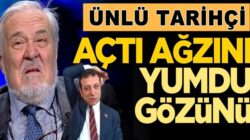 ÜNLÜ TARİHÇİ
AÇTI AĞZINI
YUMDU
GÖZÜNÜ